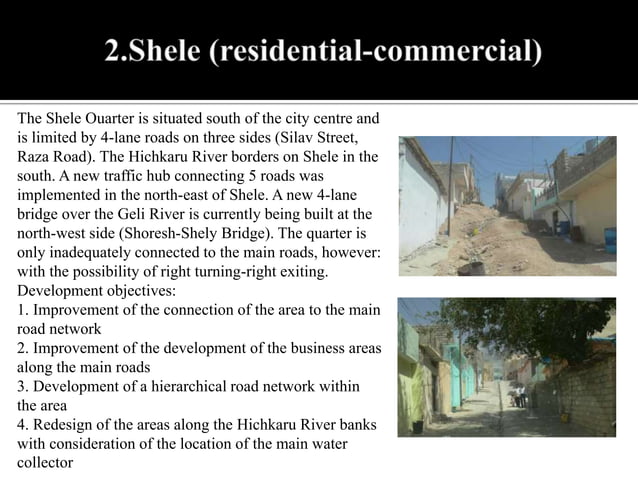 2.Shele (residential-commercial)

The Shele Ouarter is situated south of the city centre and is limited by 4-lane roads on three sides (Silav Street, Raza Road). The Hichkaru River borders on Shele in the south. A new traffic hub connecting 5 roads was implemented in the north-east of Shele. A new 4-lane bridge over the Geli River is currently being built at the north-west side (Shoresh-Shely Bridge). The quarter is only inadequately connected to the main roads, however: with the possibility of right turning-right exiting.
Development objectives:
1. Improvement of the connection of the area to the main road network
2. Improvement of the development of the business areas along the main roads
3. Development of a hierarchical road network within the area
4. Redesign of the areas along the Hichkaru River banks with consideration of the location of the main water collector